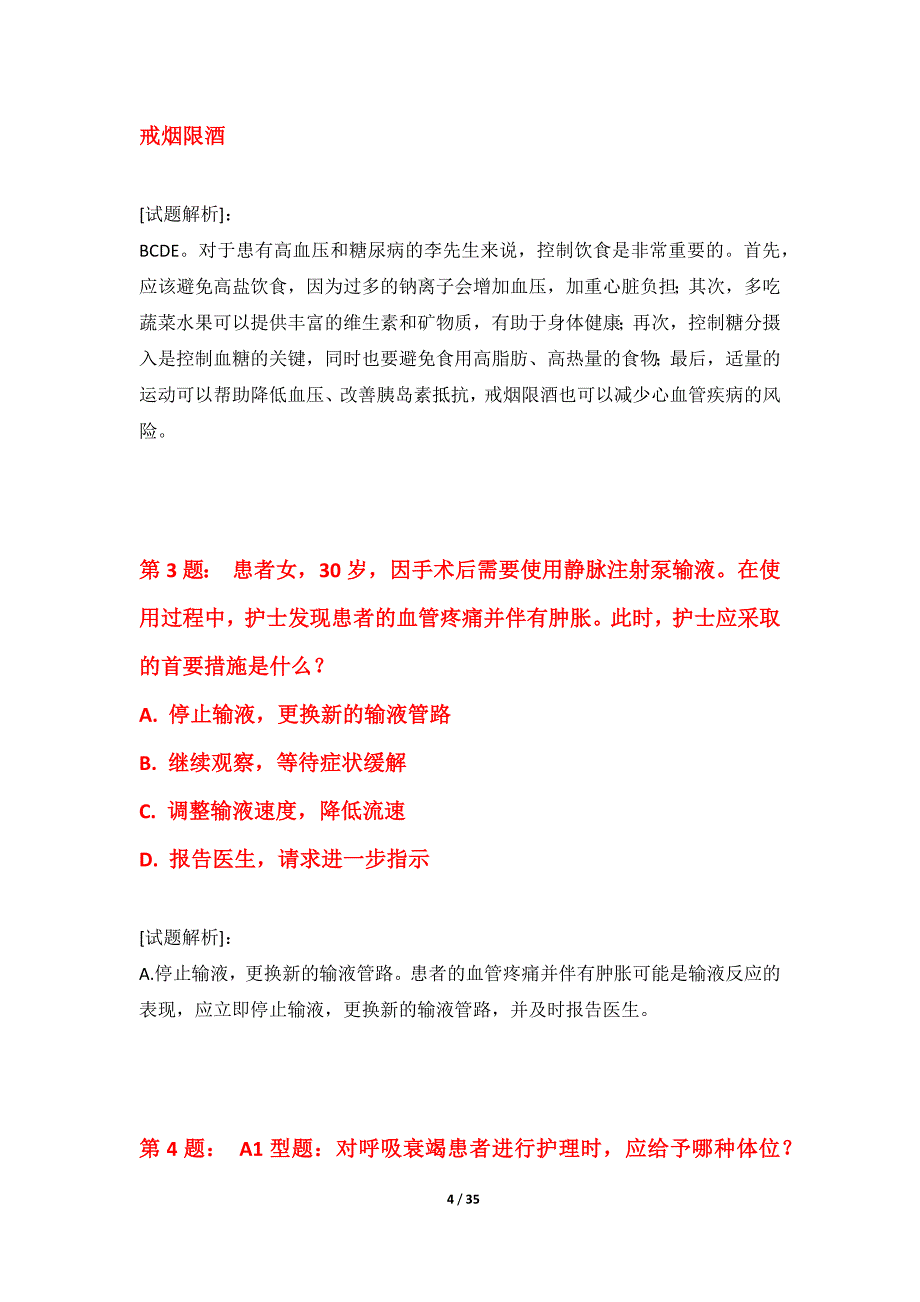 戒烟限酒

[试题解析]：
BCDE。对于患有高血压和糖尿病的李先生来说，控制饮食是非常重要的。首先，应该避免高盐饮食，因为过多的钠离子会增加血压，加重心脏负担；其次，多吃蔬菜水果可以提供丰富的维生素和矿物质，有助于身体健康；再次，控制糖分摄入是控制血糖的关键，同时也要避免食用高脂肪、高热量的食物；最后，适量的运动可以帮助降低血压、改善胰岛素抵抗，戒烟限酒也可以减少心血管疾病的风险。

第 3 题： 患者女，30 岁，因手术后需要使用静脉注射泵输液。在使用过程中，护士发现患者的血管疼痛并伴有肿胀。此时，护士应采取的首要措施是什么？

A. 停止输液，更换新的输液管路

B. 继续观察，等待症状缓解

C. 调整输液速度，降低流速

D. 报告医生，请求进一步指示

[试题解析]：
A.停止输液，更换新的输液管路。患者的血管疼痛并伴有肿胀可能是输液反应的表现，应立即停止输液，更换新的输液管路，并及时报告医生。

第 4 题： A1 型题：对呼吸衰竭患者进行护理时，应给予哪种体位？

4 / 35